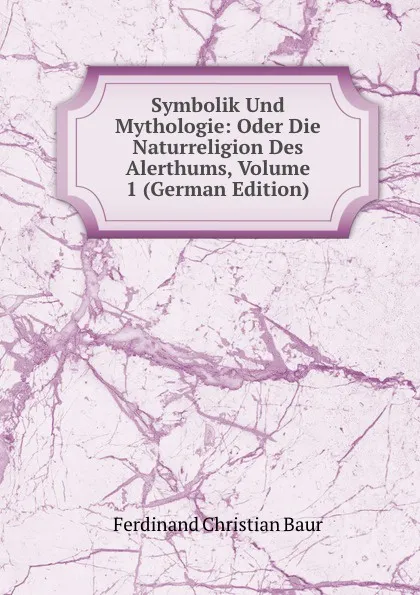 Symbolik Und Mythologie: Oder Die Naturreligion Des Alerthums, Volume 1 (German Edition)

Ferdinand Christian Baur